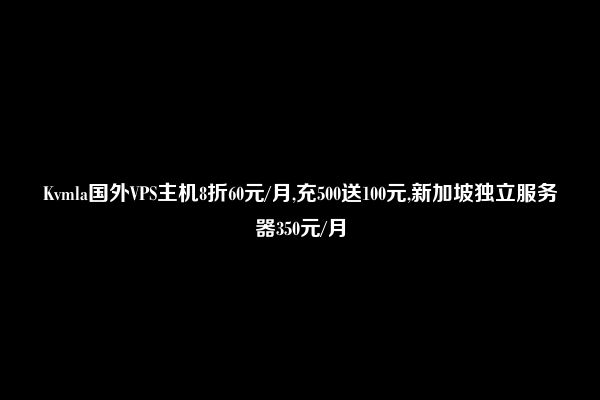 Kvmla国外VPS主机8折60元/月,充500送100元,新加坡独立服务器350元/月